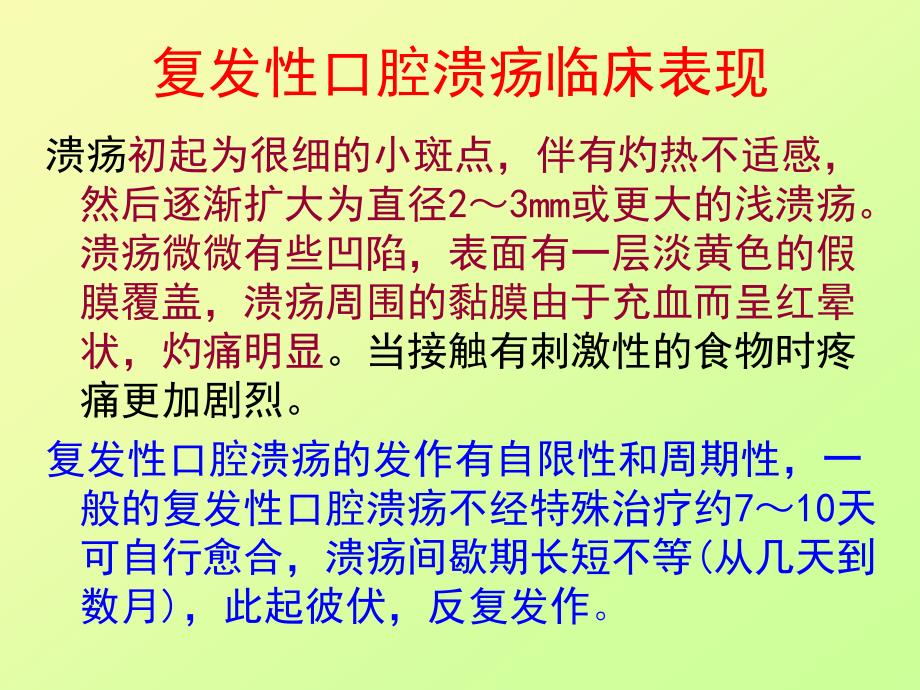 复发性口腔溃疡临床表现

溃疡初起为很细的小斑点，伴有灼热不适感，然后逐渐扩大为直径2～3mm或更大的浅溃疡。溃疡微微有些凹陷，表面有一层淡黄色的假膜覆盖，溃疡周围的黏膜由于充血而呈红晕状，灼痛明显。当接触有刺激性的食物时疼痛更加剧烈。

复发性口腔溃疡的发作有自限性和周期性，一般的复发性口腔溃疡不经特殊治疗约7～10天可自行愈合，溃疡间歇期长短不等(从几天到数月)，此起彼伏，反复发作。